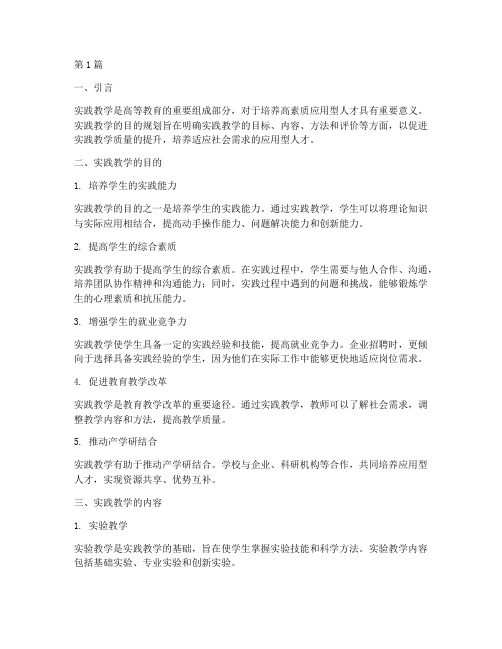 第1篇

一、引言

实践教学是高等教育的重要组成部分，对于培养高素质应用型人才具有重要意义。实践教学的目的规划旨在明确实践教学的目标、内容、方法和评价等方面，以促进实践教学质量的提升，培养适应社会需求的应用型人才。

二、实践教学的目的

1. 培养学生的实践能力

实践教学的目的之一是培养学生的实践能力。通过实践教学，学生可以将理论知识与实际应用相结合，提高动手操作能力、问题解决能力和创新能力。

2. 提高学生的综合素质

实践教学有助于提高学生的综合素质。在实践过程中，学生需要与他人合作、沟通，培养团队协作精神和沟通能力；同时，实践过程中遇到的问题和挑战，能够锻炼学生的心理素质和抗压能力。

3. 增强学生的就业竞争力

实践教学使学生具备一定的实践经验和技能，提高就业竞争力。企业招聘时，更倾向于选择具备实践经验的学生，因为他们在实际工作中能够更快地适应岗位需求。

4. 促进教育教学改革

实践教学是教育教学改革的重要途径。通过实践教学，教师可以了解社会需求，调整教学内容和方法，提高教学质量。

5. 推动产学研结合

实践教学有助于推动产学研结合。学校与企业、科研机构等合作，共同培养应用型人才，实现资源共享、优势互补。

三、实践教学的内容

1. 实验教学

实验教学是实践教学的基础，旨在使学生掌握实验技能和科学方法。实验教学内容包括基础实验、专业实验和创新实验。